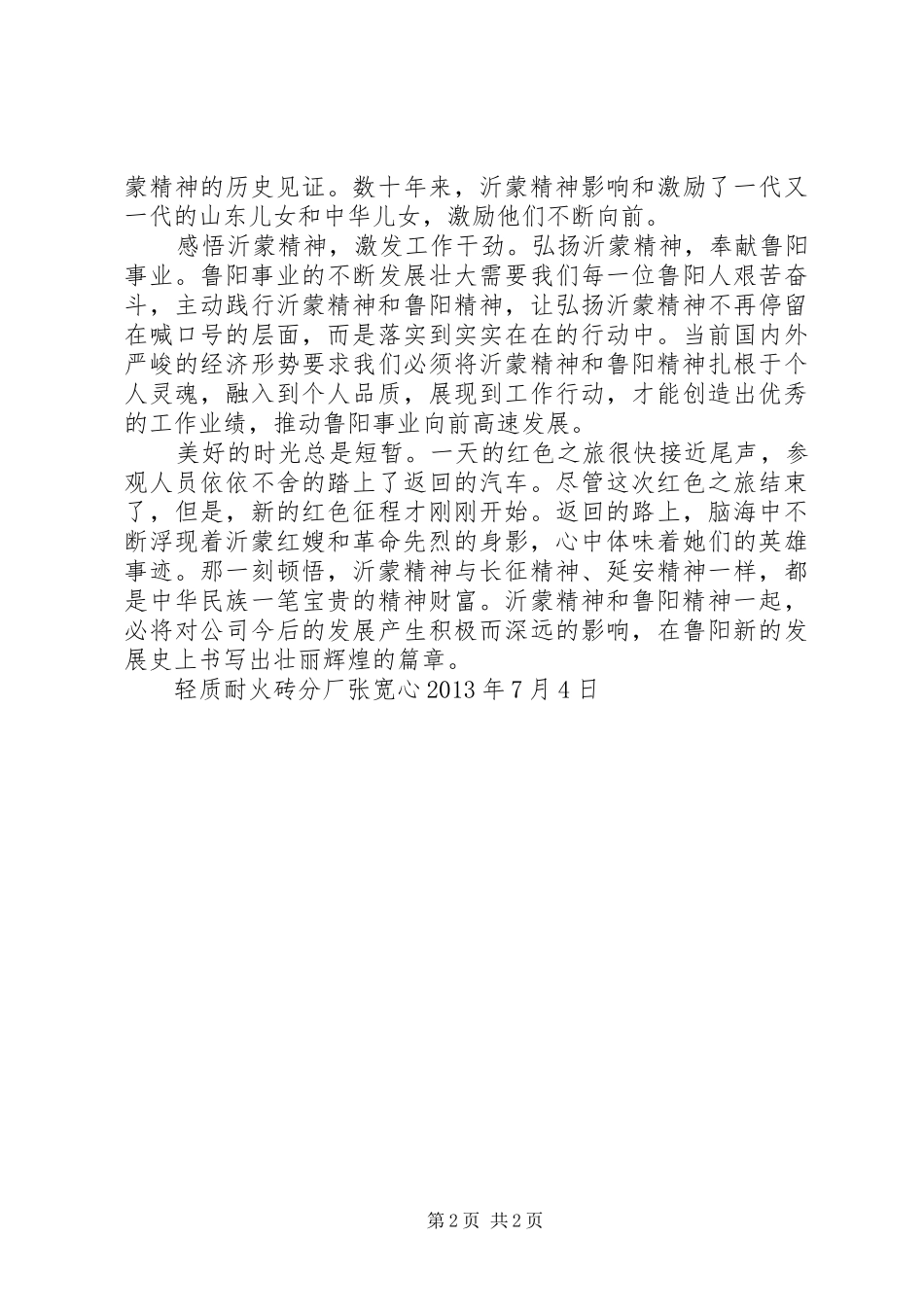 蒙精神的历史见证。数十年来，沂蒙精神影响和激励了一代又一代的山东儿女和中华儿女，激励他们不断向前。

感悟沂蒙精神，激发工作干劲。弘扬沂蒙精神，奉献鲁阳事业。鲁阳事业的不断发展壮大需要我们每一位鲁阳人艰苦奋斗，主动践行沂蒙精神和鲁阳精神，让弘扬沂蒙精神不再停留在喊口号的层面，而是落实到实实在在的行动中。当前国内外严峻的经济形势要求我们必须将沂蒙精神和鲁阳精神扎根于个人灵魂，融入到个人品质，展现到工作行动，才能创造出优秀的工作业绩，推动鲁阳事业向前高速发展。

美好的时光总是短暂。一天的红色之旅很快接近尾声，参观人员依依不舍的踏上了返回的汽车。尽管这次红色之旅结束了，但是，新的红色征程才刚刚开始。返回的路上，脑海中不断浮现着沂蒙红嫂和革命先烈的身影，心中体味着她们的英雄事迹。那一刻顿悟，沂蒙精神与长征精神、延安精神一样，都是中华民族一笔宝贵的精神财富。沂蒙精神和鲁阳精神一起，必将对公司今后的发展产生积极而深远的影响，在鲁阳新的发展史上书写出壮丽辉煌的篇章。

轻质耐火砖分厂张宽心 2013 年 7 月 4 日

第 2 页 共 2 页